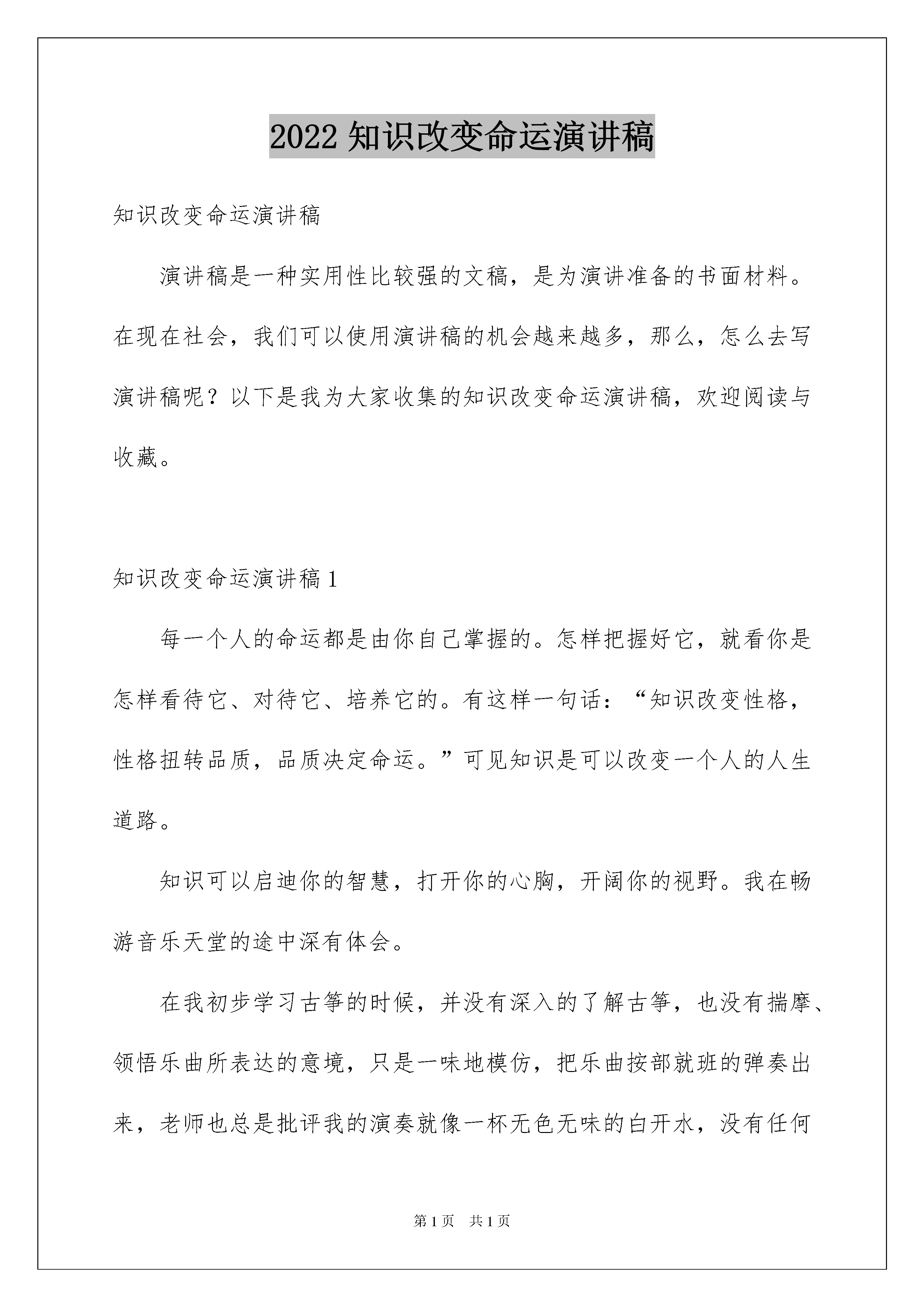 2022 知识改变命运演讲稿

知识改变命运演讲稿

演讲稿是一种实用性比较强的文稿，是为演讲准备的书面材料。在现在社会，我们可以使用演讲稿的机会越来越多，那么，怎么去写演讲稿呢？以下是我为大家收集的知识改变命运演讲稿，欢迎阅读与收藏。

知识改变命运演讲稿 1

每一个人的命运都是由你自己掌握的。怎样把握好它，就看你是怎样看待它、对待它、培养它的。有这样一句话：“知识改变性格，性格扭转品质，品质决定命运。”可见知识是可以改变一个人的人生道路。

知识可以启迪你的智慧，打开你的心胸，开阔你的视野。我在畅游音乐天堂的途中深有体会。

在我初步学习古筝的时候，并没有深入的了解古筝，也没有揣摩、领悟乐曲所表达的意境，只是一味地模仿，把乐曲按部就班的弹奏出来，老师也总是批评我的演奏就像一杯无色无味的白开水，没有任何

第 1 页 共 1 页